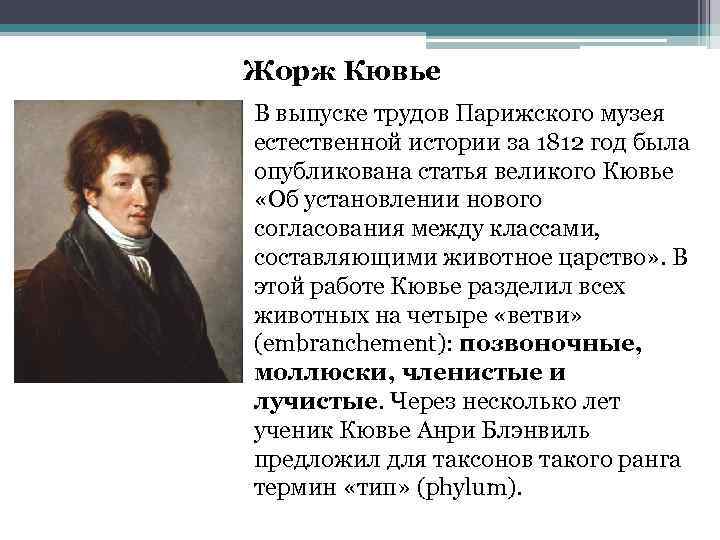 Жорж Кювье

В выпуске трудов Парижского музея естественной истории за 1812 год была опубликована статья великого Кювье «Об установлении нового согласования между классами, составляющими животное царство». В этой работе Кювье разделил всех животных на четыре «ветви» (embranchement): позвоночные, моллюски, членистые и лучистые. Через несколько лет ученик Кювье Анри Блэнвиль предложил для таксонов такого ранга термин «тип» (phylum).